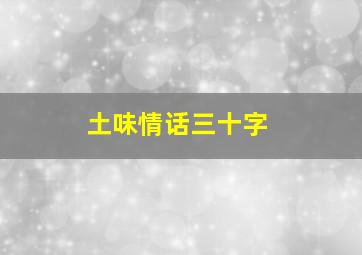 土味情话三十字